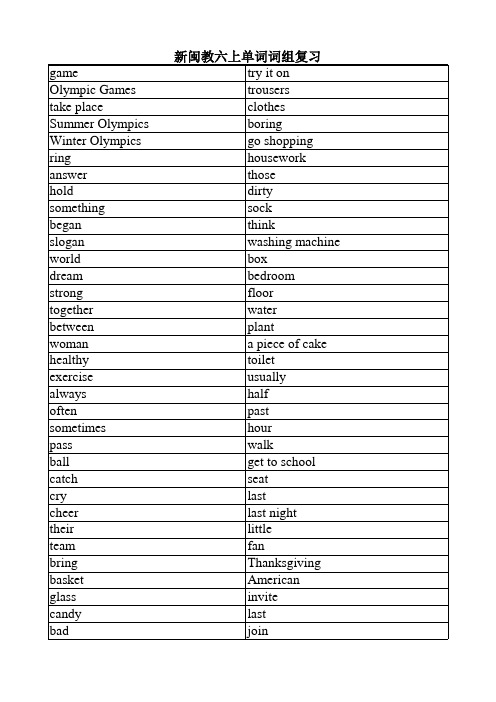 新闽教六上单词词组复习

| game | try it on |
|---|---|
| Olympic Games | trousers |
| take place | clothes |
| Summer Olympics | boring |
| Winter Olympics | go shopping |
| ring | housework |
| answer | those |
| hold | dirty |
| something | sock |
| began | think |
| slogan | washing machine |
| world | box |
| dream | bedroom |
| strong | floor |
| together | water |
| between | plant |
| woman | a piece of cake |
| healthy | toilet |
| exercise | usually |
| always | half |
| often | past |
| sometimes | hour |
| pass | walk |
| ball | get to school |
| catch | seat |
| cry | last |
| cheer | last night |
| their | little |
| team | fan |
| bring | Thanksgiving |
| basket | American |
| glass | invite |
| candy | last |
| bad | join |